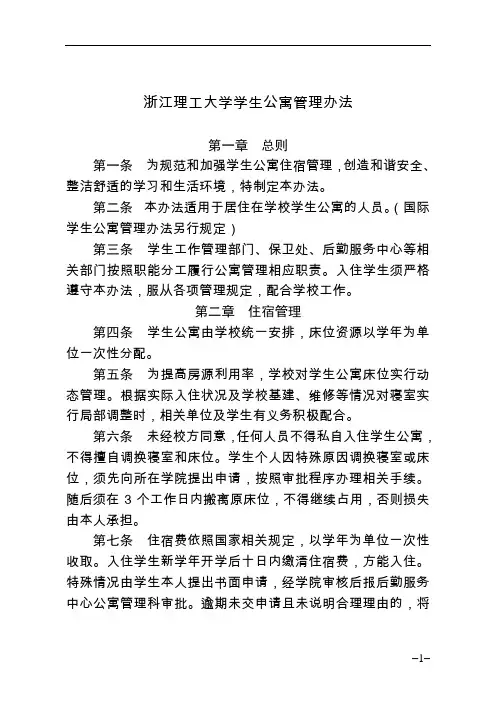 浙江理工大学学生公寓管理办法

第一章　总则

第一条　为规范和加强学生公寓住宿管理，创造和谐安全、整洁舒适的学习和生活环境，特制定本办法。

第二条　本办法适用于居住在学校学生公寓的人员。（国际学生公寓管理办法另行规定）

第三条　学生工作管理部门、保卫处、后勤服务中心等相关部门按照职能分工履行公寓管理相应职责。入住学生须严格遵守本办法，服从各项管理规定，配合学校工作。

第二章　住宿管理

第四条　学生公寓由学校统一安排，床位资源以学年为单位一次性分配。

第五条　为提高房源利用率，学校对学生公寓床位实行动态管理。根据实际入住状况及学校基建、维修等情况对寝室实行局部调整时，相关单位及学生有义务积极配合。

第六条　未经校方同意，任何人员不得私自入住学生公寓，不得擅自调换寝室和床位。学生个人因特殊原因调换寝室或床位，须先向所在学院提出申请，按照审批程序办理相关手续。随后须在 3 个工作日内搬离原床位，不得继续占用，否则损失由本人承担。

第七条　住宿费依照国家相关规定，以学年为单位一次性收取。入住学生新学年开学后十日内缴清住宿费，方能入住。特殊情况由学生本人提出书面申请，经学院审核后报后勤服务中心公寓管理科审批。逾期未交申请且未说明合理理由的，将

–1–